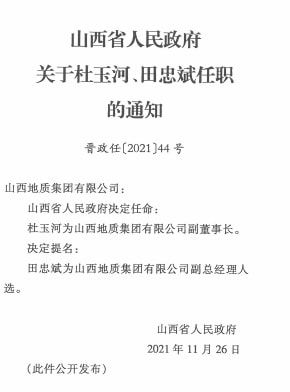 山西省人民政府
关于杜玉河、田忠斌任职
的通知

晋政任〔2021〕44号

山西地质集团有限公司：

山西省人民政府决定任命：

杜玉河为山西地质集团有限公司副董事长。

决定提名：

田忠斌为山西地质集团有限公司副总经理人选。

山西省人民政府

2021年11月26日

（此件公开发布）